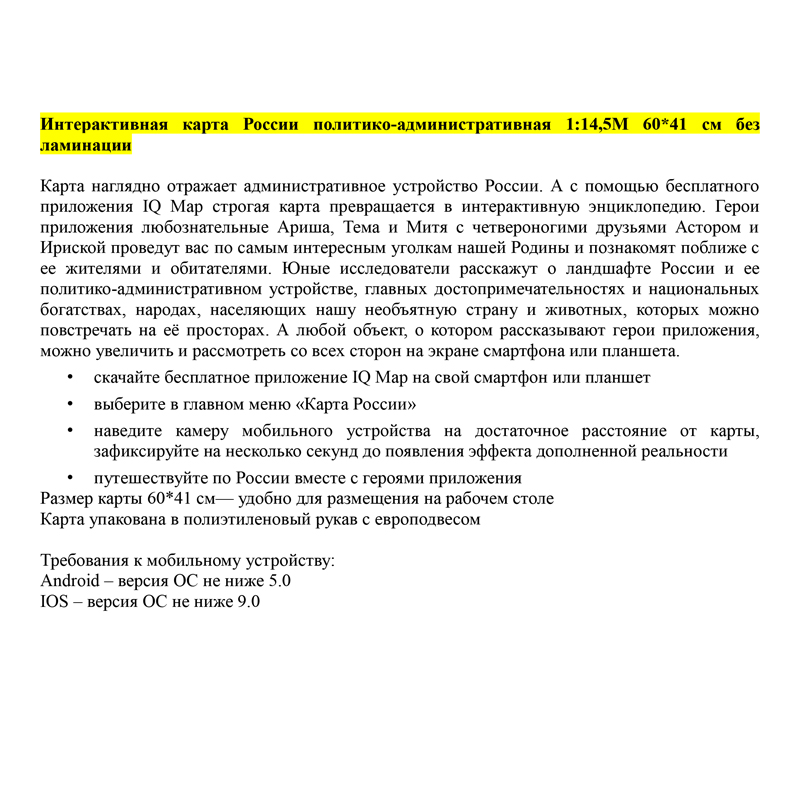 Интерактивная карта России политико-административная 1:14,5М 60*41 см без ламинации

Карта наглядно отражает административное устройство России. А с помощью бесплатного приложения IQ Map строгая карта превращается в интерактивную энциклопедию. Герои приложения любознательные Ариша, Тема и Митя с четвероногими друзьями Астором и Ириской проведут вас по самым интересным уголкам нашей Родины и познакомят поближе с ее жителями и обитателями. Юные исследователи расскажут о ландшафте России и ее политико-административном устройстве, главных достопримечательностях и национальных богатствах, народах, населяющих нашу необъятную страну и животных, которых можно повстречать на её просторах. А любой объект, о котором рассказывают герои приложения, можно увеличить и рассмотреть со всех сторон на экране смартфона или планшета.

• скачайте бесплатное приложение IQ Map на свой смартфон или планшет
• выберите в главном меню «Карта России»
• наведите камеру мобильного устройства на достаточное расстояние от карты, зафиксируйте на несколько секунд до появления эффекта дополненной реальности
• путешествуйте по России вместе с героями приложения
Размер карты 60*41 см— удобно для размещения на рабочем столе
Карта упакована в полиэтиленовый рукав с европодвесом

Требования к мобильному устройству:
Android – версия ОС не ниже 5.0
IOS – версия ОС не ниже 9.0